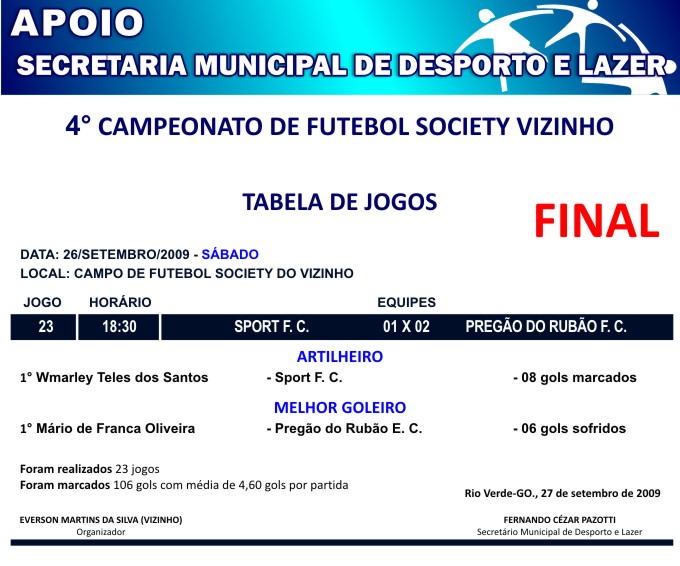 APOIO
SECRETARIA MUNICIPAL DE DESPORTO E LAZER

4° CAMPEONATO DE FUTEBOL SOCIETY VIZINHO

TABELA DE JOGOS

FINAL

DATA: 26/SETEMBRO/2009 - SÁBADO
LOCAL: CAMPO DE FUTEBOL SOCIETY DO VIZINHO

| JOGO | HORÁRIO | EQUIPES | | |
|---|---|---|---|---|
| 23 | 18:30 | SPORT F. C. | 01 X 02 | PREGÃO DO RUBÃO F. C. |

ARTILHEIRO
1° Wmarley Teles dos Santos - Sport F. C. - 08 gols marcados

MELHOR GOLEIRO
1° Mário de Franca Oliveira - Pregão do Rubão E. C. - 06 gols sofridos

Foram realizados 23 jogos
Foram marcados 106 gols com média de 4,60 gols por partida

Rio Verde-GO., 27 de setembro de 2009

EVERSON MARTINS DA SILVA (VIZINHO)
Organizador

FERNANDO CÉZAR PAZOTTI
Secretário Municipal de Desporto e Lazer